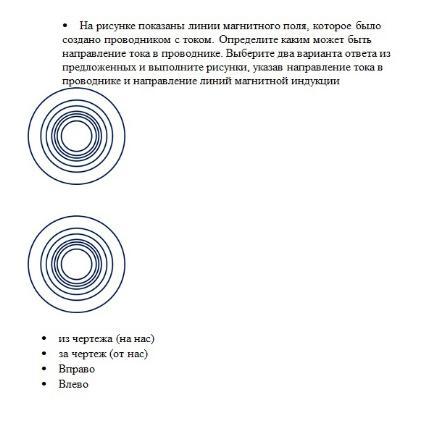 • На рисунке показаны линии магнитного поля, которое было создано проводником с током. Определите каким может быть направление тока в проводнике. Выберите два варианта ответа из предложенных и выполните рисунки, указав направление тока в проводнике и направление линий магнитной индукции

• из чертежа (на нас)
• за чертеж (от нас)
• Вправо
• Влево